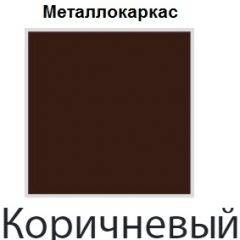 Металлокаркас

Коричневый